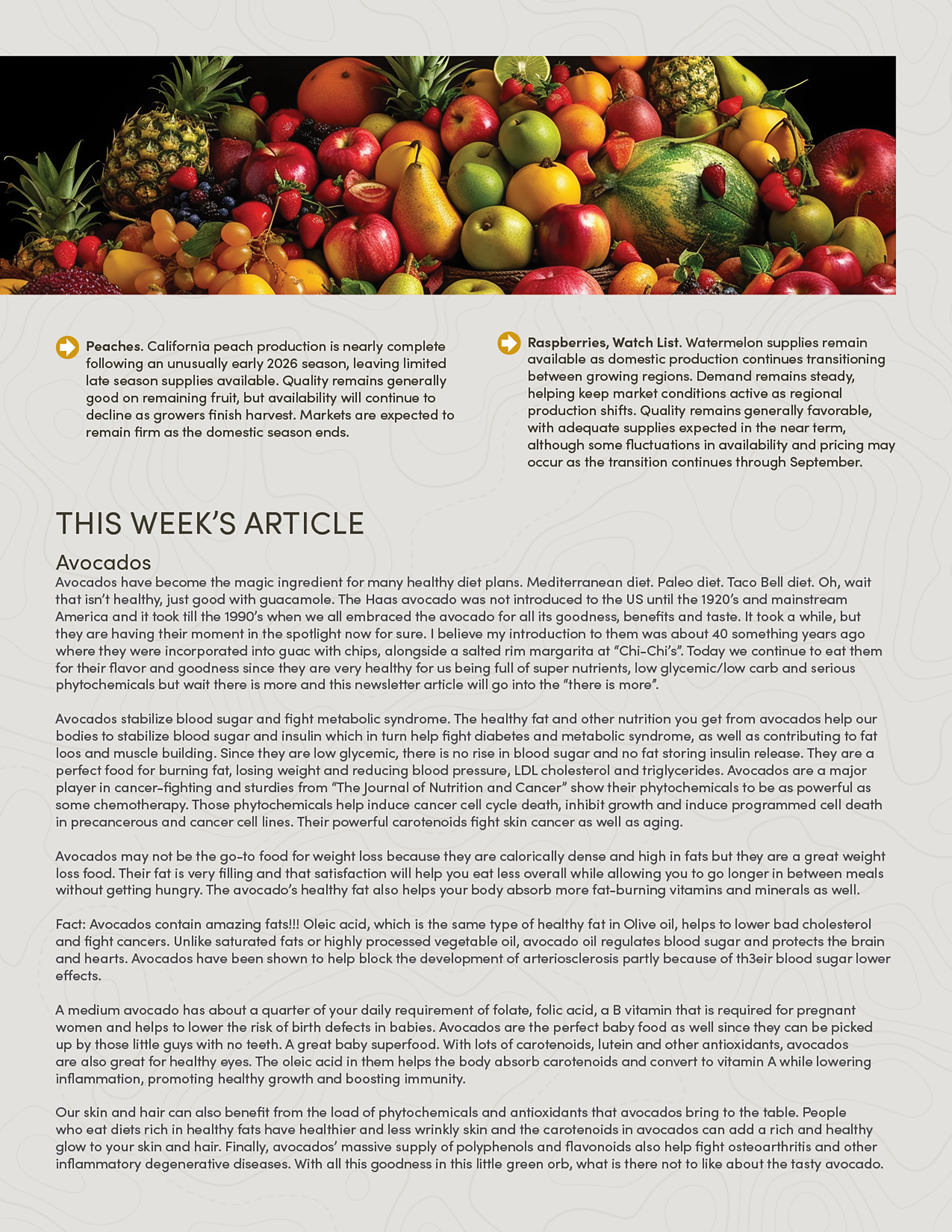 Peaches. California peach production is nearly complete following an unusually early 2026 season, leaving limited late season supplies available. Quality remains generally good on remaining fruit, but availability will continue to decline as growers finish harvest. Markets are expected to remain firm as the domestic season ends.

Raspberries, Watch List. Watermelon supplies remain available as domestic production continues transitioning between growing regions. Demand remains steady, helping keep market conditions active as regional production shifts. Quality remains generally favorable, with adequate supplies expected in the near term, although some fluctuations in availability and pricing may occur as the transition continues through September.

THIS WEEK'S ARTICLE

Avocados

Avocados have become the magic ingredient for many healthy diet plans. Mediterranean diet. Paleo diet. Taco Bell diet. Oh, wait that isn't healthy, just good with guacamole. The Haas avocado was not introduced to the US until the 1920's and mainstream America and it took till the 1990's when we all embraced the avocado for all its goodness, benefits and taste. It took a while, but they are having their moment in the spotlight now for sure. I believe my introduction to them was about 40 something years ago where they were incorporated into guac with chips, alongside a salted rim margarita at "Chi-Chi's". Today we continue to eat them for their flavor and goodness since they are very healthy for us being full of super nutrients, low glycemic/low carb and serious phytochemicals but wait there is more and this newsletter article will go into the "there is more".

Avocados stabilize blood sugar and fight metabolic syndrome. The healthy fat and other nutrition you get from avocados help our bodies to stabilize blood sugar and insulin which in turn help fight diabetes and metabolic syndrome, as well as contributing to fat loos and muscle building. Since they are low glycemic, there is no rise in blood sugar and no fat storing insulin release. They are a perfect food for burning fat, losing weight and reducing blood pressure, LDL cholesterol and triglycerides. Avocados are a major player in cancer-fighting and sturdies from "The Journal of Nutrition and Cancer" show their phytochemicals to be as powerful as some chemotherapy. Those phytochemicals help induce cancer cell cycle death, inhibit growth and induce programmed cell death in precancerous and cancer cell lines. Their powerful carotenoids fight skin cancer as well as aging.

Avocados may not be the go-to food for weight loss because they are calorically dense and high in fats but they are a great weight loss food. Their fat is very filling and that satisfaction will help you eat less overall while allowing you to go longer in between meals without getting hungry. The avocado's healthy fat also helps your body absorb more fat-burning vitamins and minerals as well.

Fact: Avocados contain amazing fats!!! Oleic acid, which is the same type of healthy fat in Olive oil, helps to lower bad cholesterol and fight cancers. Unlike saturated fats or highly processed vegetable oil, avocado oil regulates blood sugar and protects the brain and hearts. Avocados have been shown to help block the development of arteriosclerosis partly because of th3eir blood sugar lower effects.

A medium avocado has about a quarter of your daily requirement of folate, folic acid, a B vitamin that is required for pregnant women and helps to lower the risk of birth defects in babies. Avocados are the perfect baby food as well since they can be picked up by those little guys with no teeth. A great baby superfood. With lots of carotenoids, lutein and other antioxidants, avocados are also great for healthy eyes. The oleic acid in them helps the body absorb carotenoids and convert to vitamin A while lowering inflammation, promoting healthy growth and boosting immunity.

Our skin and hair can also benefit from the load of phytochemicals and antioxidants that avocados bring to the table. People who eat diets rich in healthy fats have healthier and less wrinkly skin and the carotenoids in avocados can add a rich and healthy glow to your skin and hair. Finally, avocados' massive supply of polyphenols and flavonoids also help fight osteoarthritis and other inflammatory degenerative diseases. With all this goodness in this little green orb, what is there not to like about the tasty avocado.